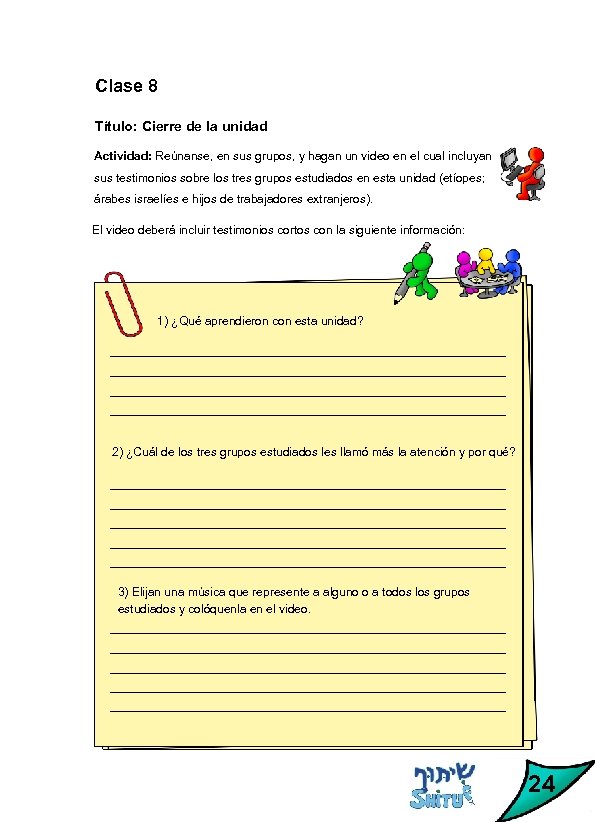 Clase 8

Título: Cierre de la unidad

Actividad: Reúnanse, en sus grupos, y hagan un video en el cual incluyan sus testimonios sobre los tres grupos estudiados en esta unidad (etíopes; árabes israelíes e hijos de trabajadores extranjeros).

El video deberá incluir testimonios cortos con la siguiente información:

1) ¿Qué aprendieron con esta unidad?

2) ¿Cuál de los tres grupos estudiados les llamó más la atención y por qué?

3) Elijan una música que represente a alguno o a todos los grupos estudiados y colóquenla en el video.

שיתוף
SHITUF

24